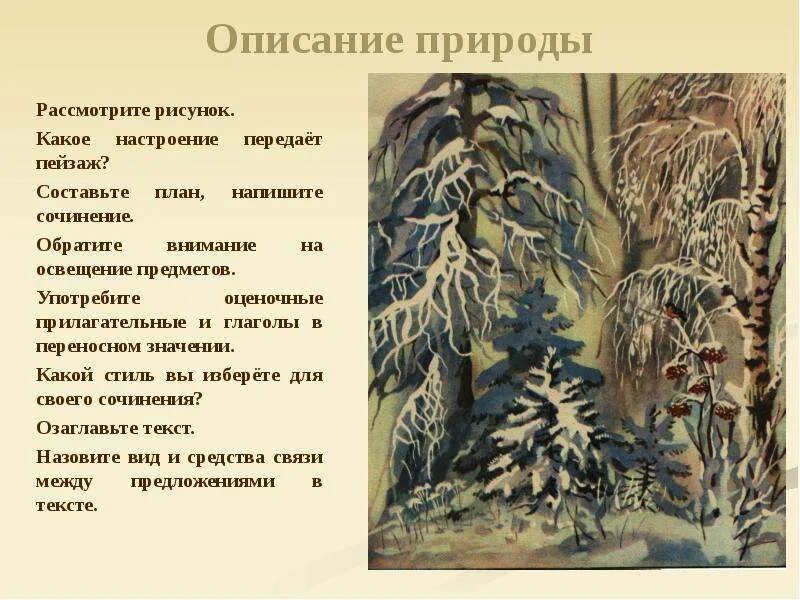 Описание природы

Рассмотрите рисунок.

Какое настроение передаёт пейзаж?

Составьте план, напишите сочинение.

Обратите внимание на освещение предметов.

Употребите оценочные прилагательные и глаголы в переносном значении.

Какой стиль вы изберёте для своего сочинения?

Озаглавьте текст.

Назовите вид и средства связи между предложениями в тексте.